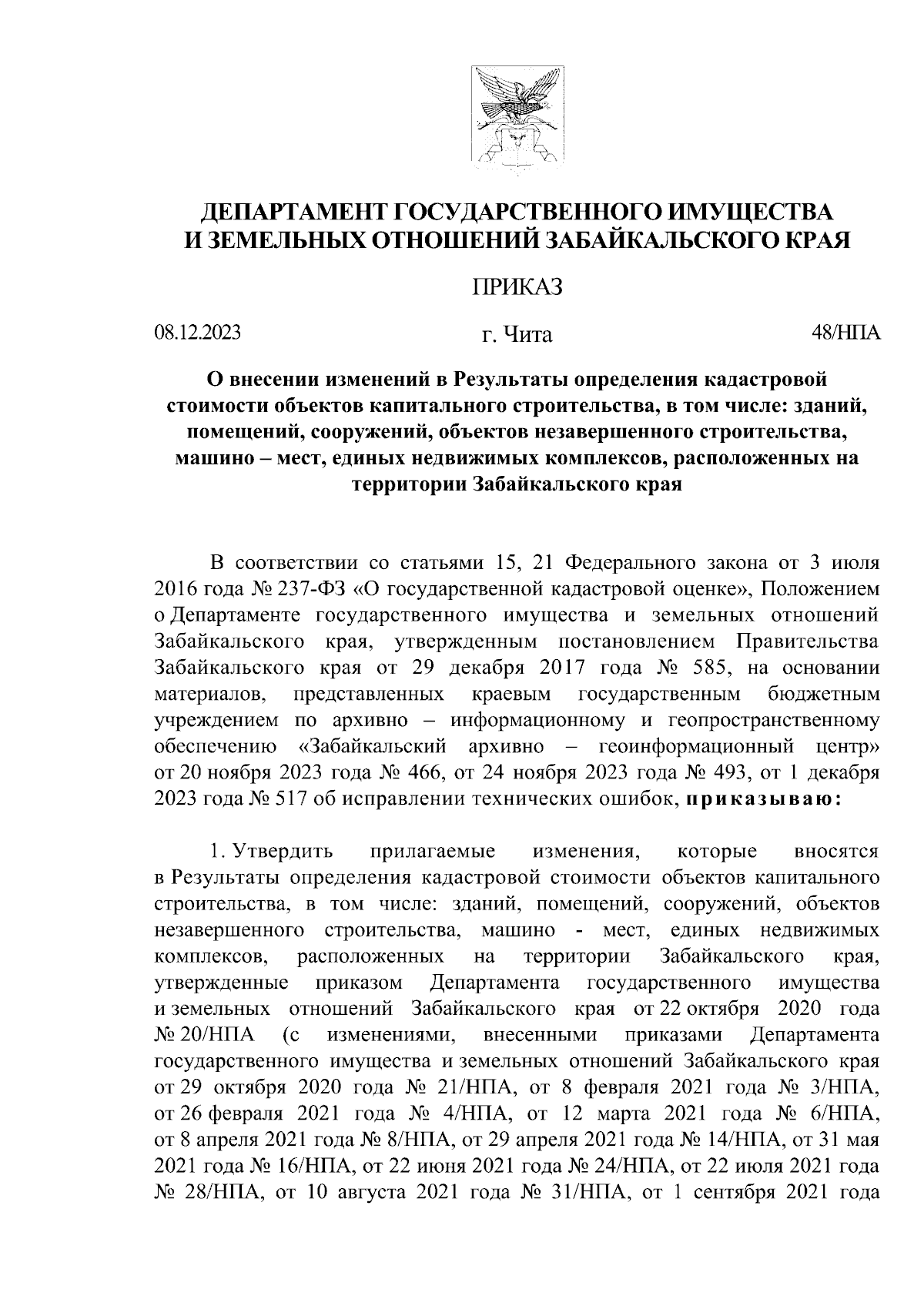 ДЕПАРТАМЕНТ ГОСУДАРСТВЕННОГО ИМУЩЕСТВА И ЗЕМЕЛЬНЫХ ОТНОШЕНИЙ ЗАБАЙКАЛЬСКОГО КРАЯ

ПРИКАЗ

08.12.2023 г. Чита 48/НПА

О внесении изменений в Результаты определения кадастровой стоимости объектов капитального строительства, в том числе: зданий, помещений, сооружений, объектов незавершенного строительства, машино – мест, единых недвижимых комплексов, расположенных на территории Забайкальского края

В соответствии со статьями 15, 21 Федерального закона от 3 июля 2016 года № 237-ФЗ «О государственной кадастровой оценке», Положением о Департаменте государственного имущества и земельных отношений Забайкальского края, утвержденным постановлением Правительства Забайкальского края от 29 декабря 2017 года № 585, на основании материалов, представленных краевым государственным бюджетным учреждением по архивно – информационному и геопространственному обеспечению «Забайкальский архивно – геоинформационный центр» от 20 ноября 2023 года № 466, от 24 ноября 2023 года № 493, от 1 декабря 2023 года № 517 об исправлении технических ошибок, приказываю:

1. Утвердить прилагаемые изменения, которые вносятся в Результаты определения кадастровой стоимости объектов капитального строительства, в том числе: зданий, помещений, сооружений, объектов незавершенного строительства, машино - мест, единых недвижимых комплексов, расположенных на территории Забайкальского края, утвержденные приказом Департамента государственного имущества и земельных отношений Забайкальского края от 22 октября 2020 года № 20/НПА (с изменениями, внесенными приказами Департамента государственного имущества и земельных отношений Забайкальского края от 29 октября 2020 года № 21/НПА, от 8 февраля 2021 года № 3/НПА, от 26 февраля 2021 года № 4/НПА, от 12 марта 2021 года № 6/НПА, от 8 апреля 2021 года № 8/НПА, от 29 апреля 2021 года № 14/НПА, от 31 мая 2021 года № 16/НПА, от 22 июня 2021 года № 24/НПА, от 22 июля 2021 года № 28/НПА, от 10 августа 2021 года № 31/НПА, от 1 сентября 2021 года